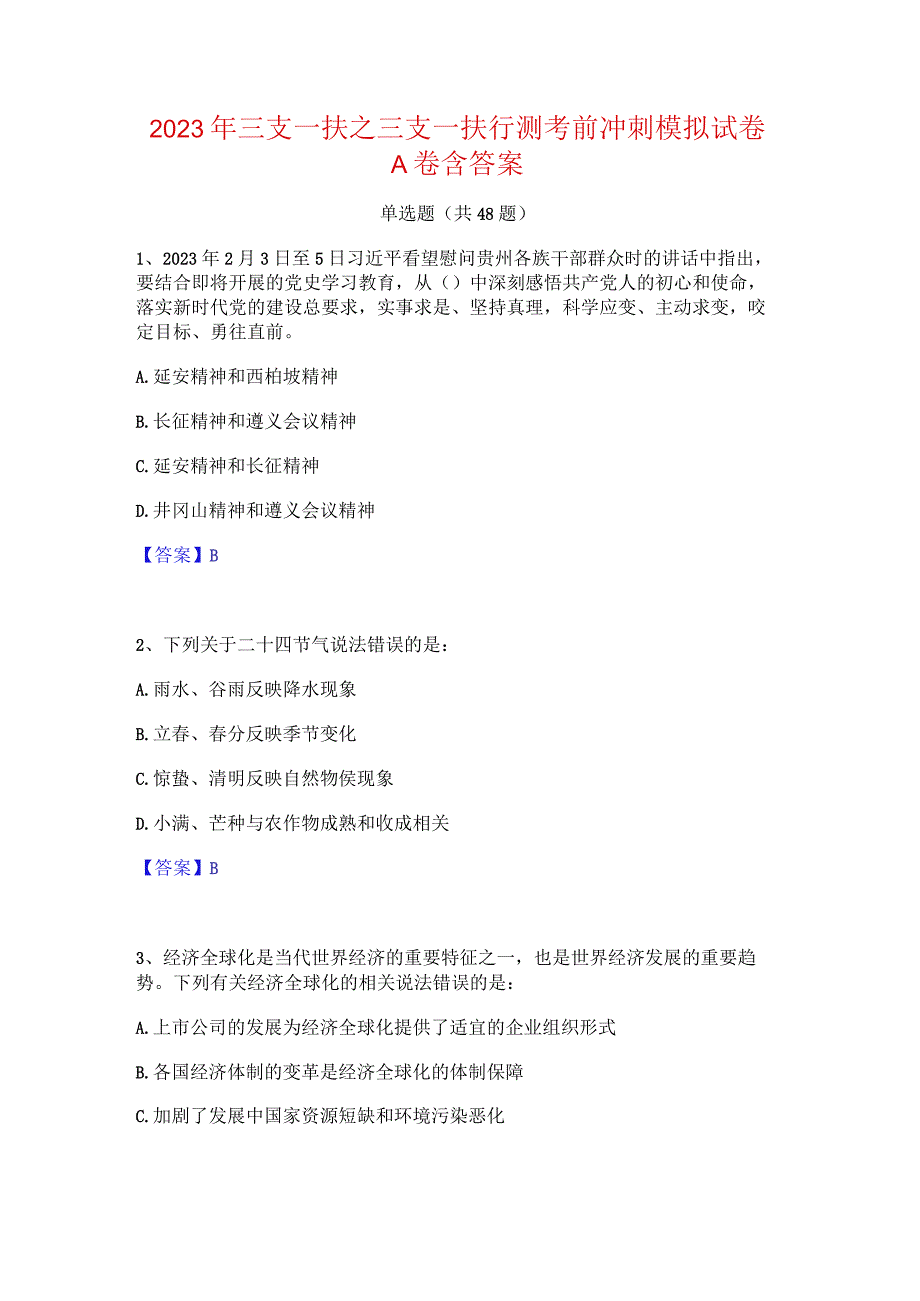 2023年三支一扶之三支一扶行测考前冲刺模拟试卷A卷含答案

单选题（共48题）

1、2023年2月3日至5日习近平看望慰问贵州各族干部群众时的讲话中指出，要结合即将开展的党史学习教育，从（）中深刻感悟共产党人的初心和使命，落实新时代党的建设总要求，实事求是、坚持真理，科学应变、主动求变，咬定目标、勇往直前。

A.延安精神和西柏坡精神

B.长征精神和遵义会议精神

C.延安精神和长征精神

D.井冈山精神和遵义会议精神

【答案】B

2、下列关于二十四节气说法错误的是：

A.雨水、谷雨反映降水现象

B.立春、春分反映季节变化

C.惊蛰、清明反映自然物侯现象

D.小满、芒种与农作物成熟和收成相关

【答案】B

3、经济全球化是当代世界经济的重要特征之一，也是世界经济发展的重要趋势。下列有关经济全球化的相关说法错误的是：

A.上市公司的发展为经济全球化提供了适宜的企业组织形式

B.各国经济体制的变革是经济全球化的体制保障

C.加剧了发展中国家资源短缺和环境污染恶化